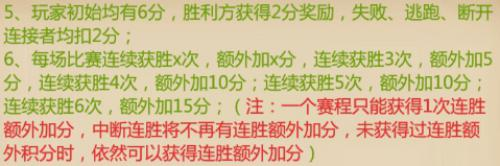 5、玩家初始均有6分，胜利方获得2分奖励，失败、逃跑、断开连接者均扣2分；

6、每场比赛连续获胜x次，额外加x分，连续获胜3次，额外加5分，连续获胜4次，额外加10分；连续获胜5次，额外加10分；连续获胜6次，额外加15分；（注：一个赛程只能获得1次连胜额外加分，中断连胜将不再有连胜额外加分，未获得过连胜额外积分时，依然可以获得连胜额外加分）